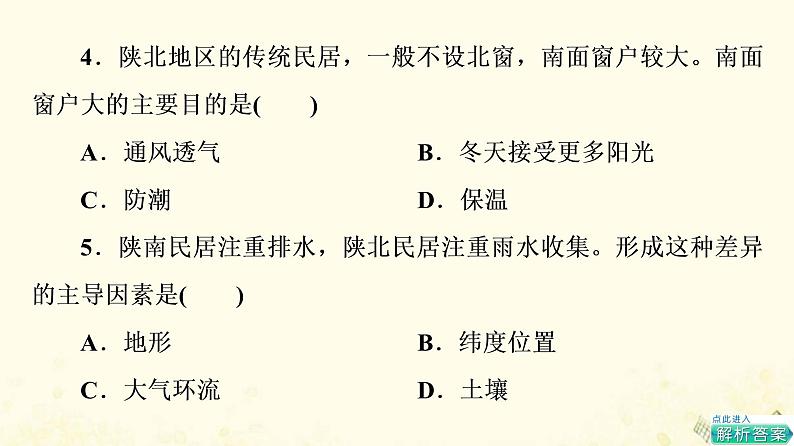 4.陕北地区的传统民居，一般不设北窗，南面窗户较大。南面窗户大的主要目的是(　　)

A.通风透气　　B.冬天接受更多阳光

C.防潮　　D.保温

5.陕南民居注重排水，陕北民居注重雨水收集。形成这种差异的主导因素是(　　)

A.地形　　B.纬度位置

C.大气环流　　D.土壤

点此进入
解析答案